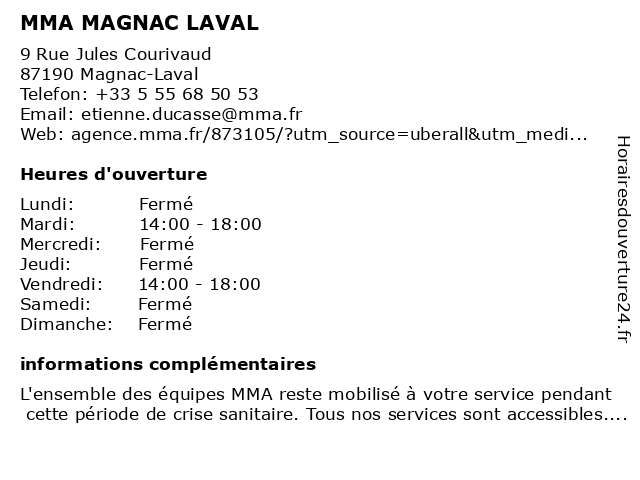 MMA MAGNAC LAVAL

9 Rue Jules Courivaud
87190 Magnac-Laval
Telefon: +33 5 55 68 50 53
Email: etienne.ducasse@mma.fr
Web: agence.mma.fr/873105/?utm_source=uberall&utm_medi...

Heures d'ouverture

| Lundi: | Fermé |
|---|---|
| Mardi: | 14:00 - 18:00 |
| Mercredi: | Fermé |
| Jeudi: | Fermé |
| Vendredi: | 14:00 - 18:00 |
| Samedi: | Fermé |
| Dimanche: | Fermé |

informations complémentaires

L'ensemble des équipes MMA reste mobilisé à votre service pendant cette période de crise sanitaire. Tous nos services sont accessibles....

Horairesdouverture24.fr